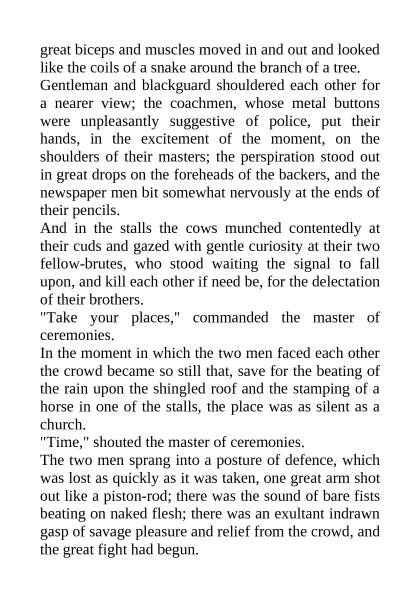 great biceps and muscles moved in and out and looked like the coils of a snake around the branch of a tree.

Gentleman and blackguard shouldered each other for a nearer view; the coachmen, whose metal buttons were unpleasantly suggestive of police, put their hands, in the excitement of the moment, on the shoulders of their masters; the perspiration stood out in great drops on the foreheads of the backers, and the newspaper men bit somewhat nervously at the ends of their pencils.

And in the stalls the cows munched contentedly at their cuds and gazed with gentle curiosity at their two fellow-brutes, who stood waiting the signal to fall upon, and kill each other if need be, for the delectation of their brothers.

"Take your places," commanded the master of ceremonies.

In the moment in which the two men faced each other the crowd became so still that, save for the beating of the rain upon the shingled roof and the stamping of a horse in one of the stalls, the place was as silent as a church.

"Time," shouted the master of ceremonies.

The two men sprang into a posture of defence, which was lost as quickly as it was taken, one great arm shot out like a piston-rod; there was the sound of bare fists beating on naked flesh; there was an exultant indrawn gasp of savage pleasure and relief from the crowd, and the great fight had begun.